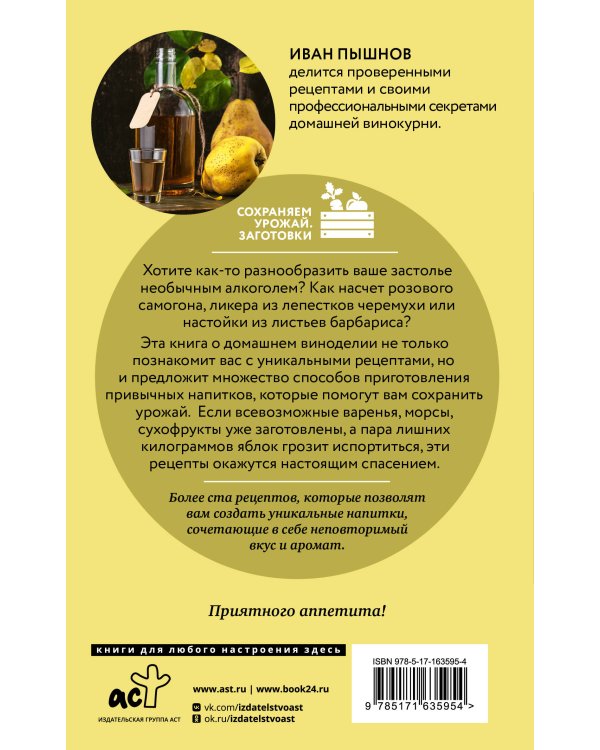 ИВАН ПЫШНОВ
делится проверенными рецептами и своими профессиональными секретами домашней винокурни.

СОХРАНЯЕМ УРОЖАЙ. ЗАГОТОВКИ

Хотите как-то разнообразить ваше застолье необычным алкоголем? Как насчет розового самогона, ликера из лепестков черемухи или настойки из листьев барбариса?

Эта книга о домашнем виноделии не только познакомит вас с уникальными рецептами, но и предложит множество способов приготовления привычных напитков, которые помогут вам сохранить урожай. Если всевозможные варенья, морсы, сухофрукты уже заготовлены, а пара лишних килограммов яблок грозит испортиться, эти рецепты окажутся настоящим спасением.

Более ста рецептов, которые позволят вам создать уникальные напитки, сочетающие в себе неповторимый вкус и аромат.

Приятного аппетита!

книги для любого настроения здесь

аст
ИЗДАТЕЛЬСКАЯ ГРУППА АСТ

www.ast.ru | www.book24.ru
vk.com/izdatelstvoast
ok.ru/izdatelstvoast

ISBN 978-5-17-163595-4
9 785171 635954 >